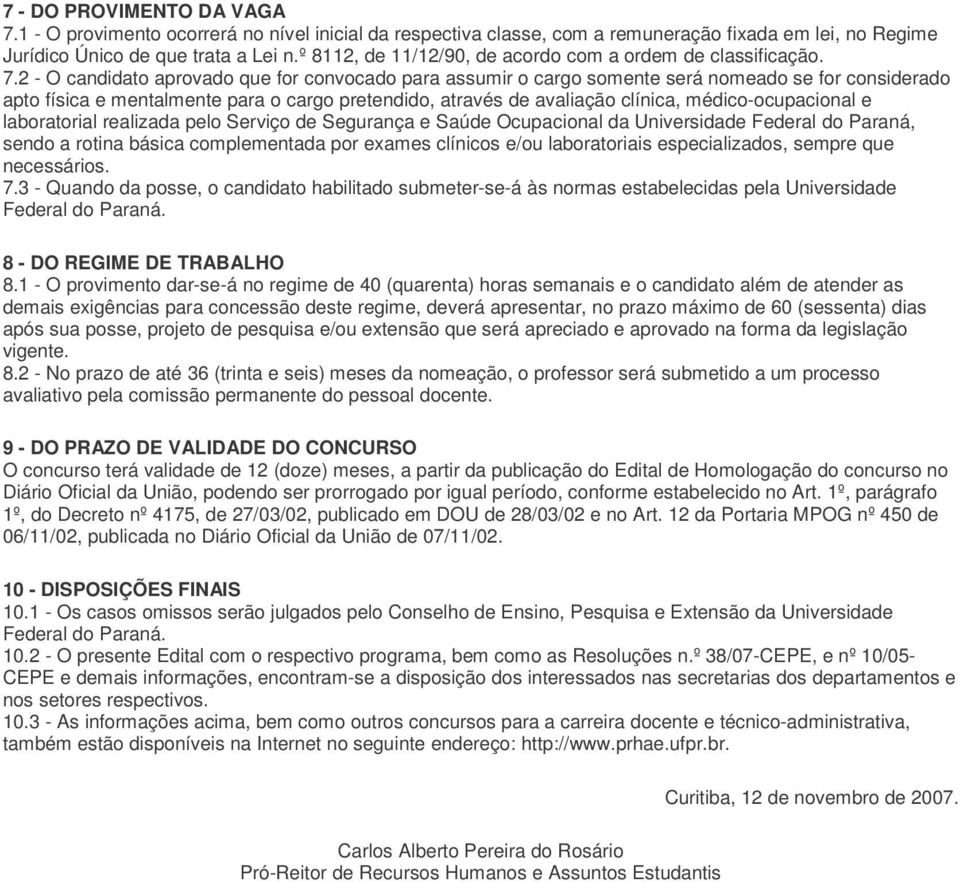 7 - DO PROVIMENTO DA VAGA
7.1 - O provimento ocorrerá no nível inicial da respectiva classe, com a remuneração fixada em lei, no Regime Jurídico Único de que trata a Lei n.º 8112, de 11/12/90, de acordo com a ordem de classificação.
7.2 - O candidato aprovado que for convocado para assumir o cargo somente será nomeado se for considerado apto física e mentalmente para o cargo pretendido, através de avaliação clínica, médico-ocupacional e laboratorial realizada pelo Serviço de Segurança e Saúde Ocupacional da Universidade Federal do Paraná, sendo a rotina básica complementada por exames clínicos e/ou laboratoriais especializados, sempre que necessários.
7.3 - Quando da posse, o candidato habilitado submeter-se-á às normas estabelecidas pela Universidade Federal do Paraná.

8 - DO REGIME DE TRABALHO
8.1 - O provimento dar-se-á no regime de 40 (quarenta) horas semanais e o candidato além de atender as demais exigências para concessão deste regime, deverá apresentar, no prazo máximo de 60 (sessenta) dias após sua posse, projeto de pesquisa e/ou extensão que será apreciado e aprovado na forma da legislação vigente.
8.2 - No prazo de até 36 (trinta e seis) meses da nomeação, o professor será submetido a um processo avaliativo pela comissão permanente do pessoal docente.

9 - DO PRAZO DE VALIDADE DO CONCURSO
O concurso terá validade de 12 (doze) meses, a partir da publicação do Edital de Homologação do concurso no Diário Oficial da União, podendo ser prorrogado por igual período, conforme estabelecido no Art. 1º, parágrafo 1º, do Decreto nº 4175, de 27/03/02, publicado em DOU de 28/03/02 e no Art. 12 da Portaria MPOG nº 450 de 06/11/02, publicada no Diário Oficial da União de 07/11/02.

10 - DISPOSIÇÕES FINAIS
10.1 - Os casos omissos serão julgados pelo Conselho de Ensino, Pesquisa e Extensão da Universidade Federal do Paraná.
10.2 - O presente Edital com o respectivo programa, bem como as Resoluções n.º 38/07-CEPE, e nº 10/05-CEPE e demais informações, encontram-se a disposição dos interessados nas secretarias dos departamentos e nos setores respectivos.
10.3 - As informações acima, bem como outros concursos para a carreira docente e técnico-administrativa, também estão disponíveis na Internet no seguinte endereço: http://www.prhae.ufpr.br.

Curitiba, 12 de novembro de 2007.

Carlos Alberto Pereira do Rosário
Pró-Reitor de Recursos Humanos e Assuntos Estudantis